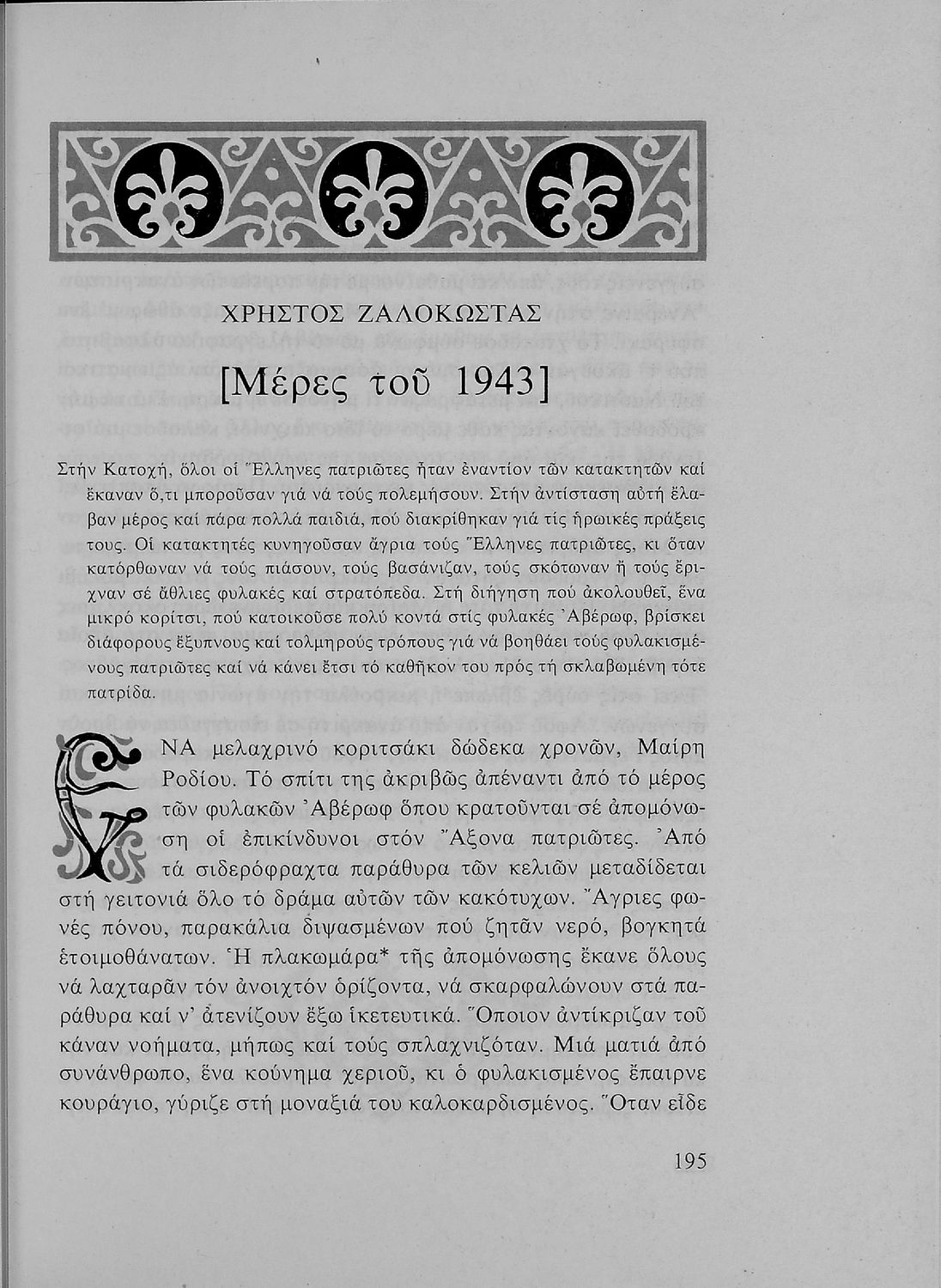 ΧΡΗΣΤΟΣ ΖΑΛΟΚΩΣΤΑΣ

[Μέρες τοῦ 1943]

Στήν Κατοχή, ὅλοι οἱ Ἕλληνες πατριῶτες ἦταν ἐναντίον τῶν κατακτητῶν καί ἔκαναν ὅ,τι μποροῦσαν γιά νά τούς πολεμήσουν. Στήν ἀντίσταση αὐτή ἔλαβαν μέρος καί πάρα πολλά παιδιά, πού διακρίθηκαν γιά τίς ἡρωικές πράξεις τους. Οἱ κατακτητές κυνηγοῦσαν ἄγρια τούς Ἕλληνες πατριῶτες, κι ὅταν κατόρθωναν νά τούς πιάσουν, τούς βασάνιζαν, τούς σκότωναν ἤ τούς ἔριχναν σέ ἄθλιες φυλακές καί στρατόπεδα. Στή διήγηση πού ἀκολουθεῖ, ἕνα μικρό κορίτσι, πού κατοικοῦσε πολύ κοντά στίς φυλακές Ἀβέρωφ, βρίσκει διάφορους ἔξυπνους καί τολμηρούς τρόπους γιά νά βοηθάει τούς φυλακισμένους πατριῶτες καί νά κάνει ἔτσι τό καθῆκον του πρός τή σκλαβωμένη τότε πατρίδα.

ΕΝΑ μελαχρινό κοριτσάκι δώδεκα χρονῶν, Μαίρη Ροδίου. Τό σπίτι της ἀκριβῶς ἀπέναντι ἀπό τό μέρος τῶν φυλακῶν Ἀβέρωφ ὅπου κρατοῦνται σέ ἀπομόνωση οἱ ἐπικίνδυνοι στόν Ἄξονα πατριῶτες. Ἀπό τά σιδερόφραχτα παράθυρα τῶν κελιῶν μεταδίδεται στή γειτονιά ὅλο τό δράμα αὐτῶν τῶν κακότυχων. Ἄγριες φωνές πόνου, παρακάλια διψασμένων πού ζητᾶν νερό, βογκητά ἑτοιμοθάνατων. Ἡ πλακωμάρα* τῆς ἀπομόνωσης ἔκανε ὅλους νά λαχταρᾶν τόν ἀνοιχτόν ὁρίζοντα, νά σκαρφαλώνουν στά παράθυρα καί ν' ἀτενίζουν ἔξω ἱκετευτικά. Ὅποιον ἀντίκριζαν τοῦ κάναν νοήματα, μήπως καί τούς σπλαχνιζόταν. Μιά ματιά ἀπό συνάνθρωπο, ἕνα κούνημα χεριοῦ, κι ὁ φυλακισμένος ἔπαιρνε κουράγιο, γύριζε στή μοναξιά του καλοκαρδισμένος. Ὅταν εἶδε

195